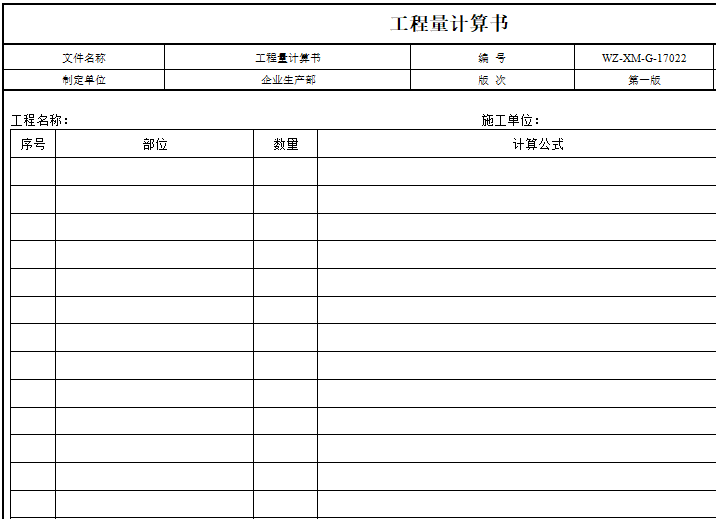 工程量计算书

| 文件名称 | 工程量计算书 | 编 号 | WZ-XM-G-17022 |
|---|---|---|---|
| 制定单位 | 企业生产部 | 版 次 | 第一版 |

工程名称：

施工单位：

| 序号 | 部位 | 数量 | 计算公式 |
|---|---|---|---|
| | | | |
| | | | |
| | | | |
| | | | |
| | | | |
| | | | |
| | | | |
| | | | |
| | | | |
| | | | |
| | | | |
| | | | |
| | | | |